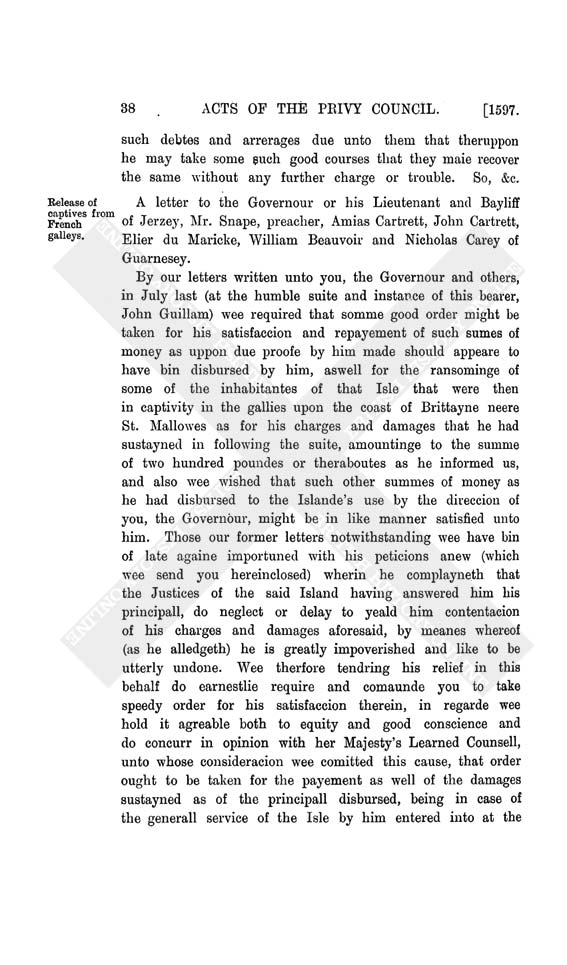 38 ACTS OF THE PRIVY COUNCIL. [1597.

such debtes and arrerages due unto them that theruppon he may take some such good courses that they maie recover the same without any further charge or trouble. So, &c.

Release of captives from French galleys.

A letter to the Governour or his Lieutenant and Bayliff of Jerzey, Mr. Snape, preacher, Amias Cartrett, John Cartrett, Elier du Maricke, William Beauvoir and Nicholas Carey of Guarnesey.

By our letters written unto you, the Governour and others, in July last (at the humble suite and instance of this bearer, John Guillam) wee required that somme good order might be taken for his satisfaccion and repayement of such sumes of money as uppon due proofe by him made should appeare to have bin disbursed by him, aswell for the ransominge of some of the inhabitantes of that Isle that were then in captivity in the gallies upon the coast of Brittayne neere St. Mallowes as for his charges and damages that he had sustayned in following the suite, amountinge to the summe of two hundred poundes or theraboutes as he informed us, and also wee wished that such other summes of money as he had disbursed to the Islande's use by the direccion of you, the Governour, might be in like manner satisfied unto him. Those our former letters notwithstanding wee have bin of late againe importuned with his peticions anew (which wee send you hereinclosed) wherin he complayneth that the Justices of the said Island having answered him his principall, do neglect or delay to yeald him contentacion of his charges and damages aforesaid, by meanes whereof (as he alledgeth) he is greatly impoverished and like to be utterly undone. Wee therfore tendring his relief in this behalf do earnestlie require and comaunde you to take speedy order for his satisfaccion therein, in regarde wee hold it agreable both to equity and good conscience and do concurr in opinion with her Majesty's Learned Counsell, unto whose consideracion wee comitted this cause, that order ought to be taken for the payement as well of the damages sustayned as of the principall disbursed, being in case of the generall service of the Isle by him entered into at the